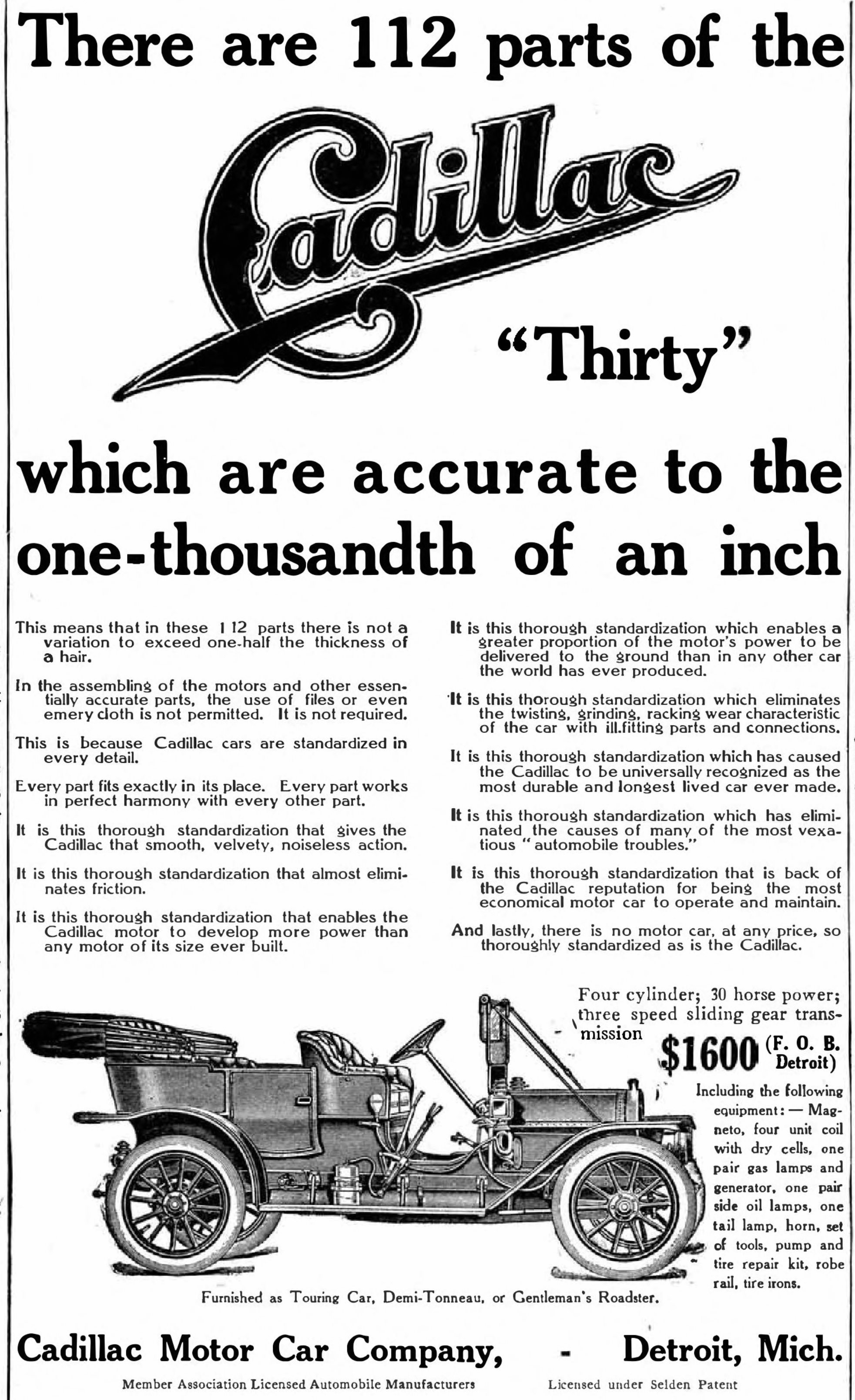 There are 112 parts of the

Cadillac

"Thirty"

which are accurate to the one-thousandth of an inch

This means that in these 112 parts there is not a variation to exceed one-half the thickness of a hair.

In the assembling of the motors and other essentially accurate parts, the use of files or even emery cloth is not permitted. It is not required.

This is because Cadillac cars are standardized in every detail.

Every part fits exactly in its place. Every part works in perfect harmony with every other part.

It is this thorough standardization that gives the Cadillac that smooth, velvety, noiseless action.

It is this thorough standardization that almost eliminates friction.

It is this thorough standardization that enables the Cadillac motor to develop more power than any motor of its size ever built.

It is this thorough standardization which enables a greater proportion of the motor's power to be delivered to the ground than in any other car the world has ever produced.

It is this thorough standardization which eliminates the twisting, grinding, racking wear characteristic of the car with ill-fitting parts and connections.

It is this thorough standardization which has caused the Cadillac to be universally recognized as the most durable and longest lived car ever made.

It is this thorough standardization which has eliminated the causes of many of the most vexatious "automobile troubles."

It is this thorough standardization that is back of the Cadillac reputation for being the most economical motor car to operate and maintain.

And lastly, there is no motor car, at any price, so thoroughly standardized as is the Cadillac.

Four cylinder; 30 horse power; three speed sliding gear transmission $1600 (F. O. B. Detroit)

Including the following equipment: — Magneto, four unit coil with dry cells, one pair gas lamps and generator, one pair side oil lamps, one tail lamp, horn, set of tools, pump and tire repair kit, robe rail, tire irons.

Furnished as Touring Car, Demi-Tonneau, or Gentleman's Roadster.

Cadillac Motor Car Company, - Detroit, Mich.

Member Association Licensed Automobile Manufacturers

Licensed under Selden Patent